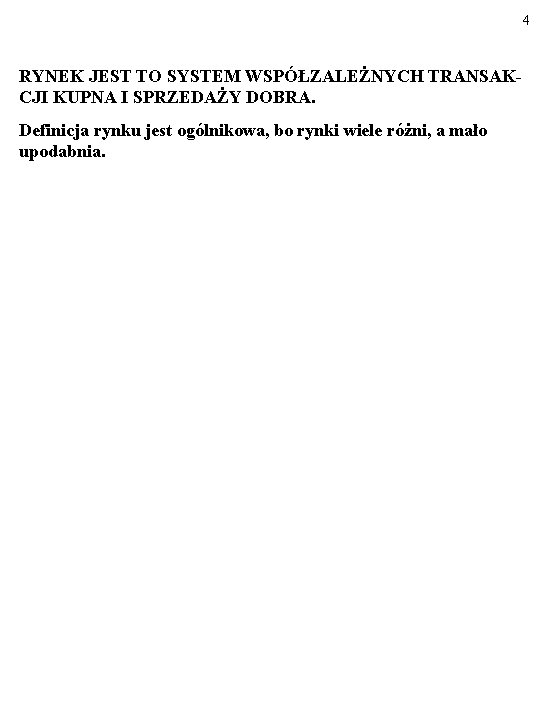 4

RYNEK JEST TO SYSTEM WSPÓŁZALEŻNYCH TRANSAKCJI KUPNA I SPRZEDAŻY DOBRA.

Definicja rynku jest ogólnikowa, bo rynki wiele różni, a mało upodabnia.